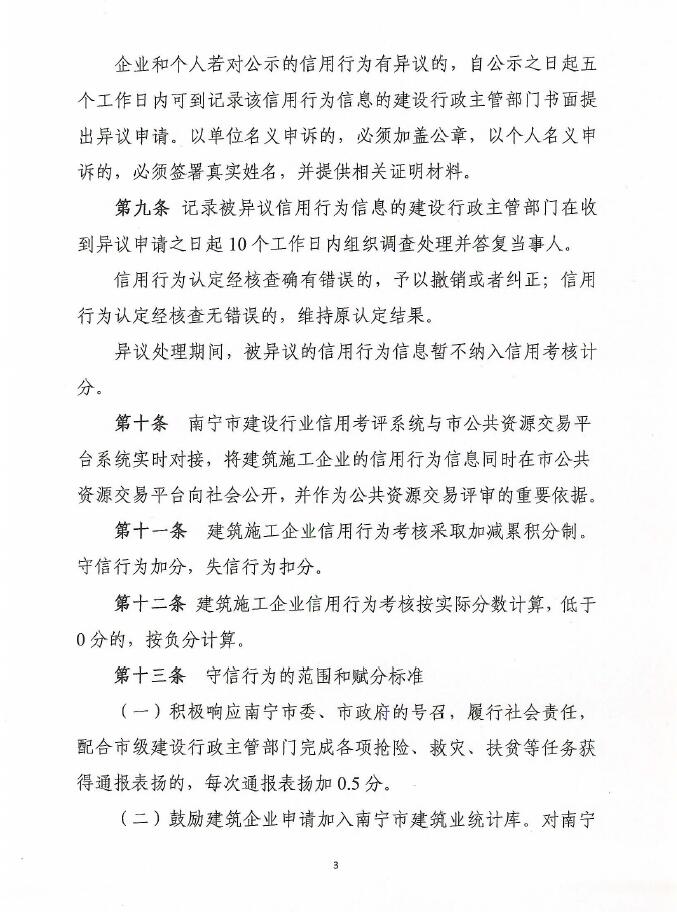 企业和个人若对公示的信用行为有异议的，自公示之日起五个工作日内可到记录该信用行为信息的建设行政主管部门书面提出异议申请。以单位名义申诉的，必须加盖公章，以个人名义申诉的，必须签署真实姓名，并提供相关证明材料。

第九条 记录被异议信用行为信息的建设行政主管部门在收到异议申请之日起10个工作日内组织调查处理并答复当事人。

信用行为认定经核查确有错误的，予以撤销或者纠正；信用行为认定经核查无错误的，维持原认定结果。

异议处理期间，被异议的信用行为信息暂不纳入信用考核计分。

第十条 南宁市建设行业信用考评系统与市公共资源交易平台系统实时对接，将建筑施工企业的信用行为信息同时在市公共资源交易平台向社会公开，并作为公共资源交易评审的重要依据。

第十一条 建筑施工企业信用行为考核采取加减累积分制。守信行为加分，失信行为扣分。

第十二条 建筑施工企业信用行为考核按实际分数计算，低于0分的，按负分计算。

第十三条 守信行为的范围和赋分标准

（一）积极响应南宁市委、市政府的号召，履行社会责任，配合市级建设行政主管部门完成各项抢险、救灾、扶贫等任务获得通报表扬的，每次通报表扬加0.5分。

（二）鼓励建筑企业申请加入南宁市建筑业统计库。对南宁

3